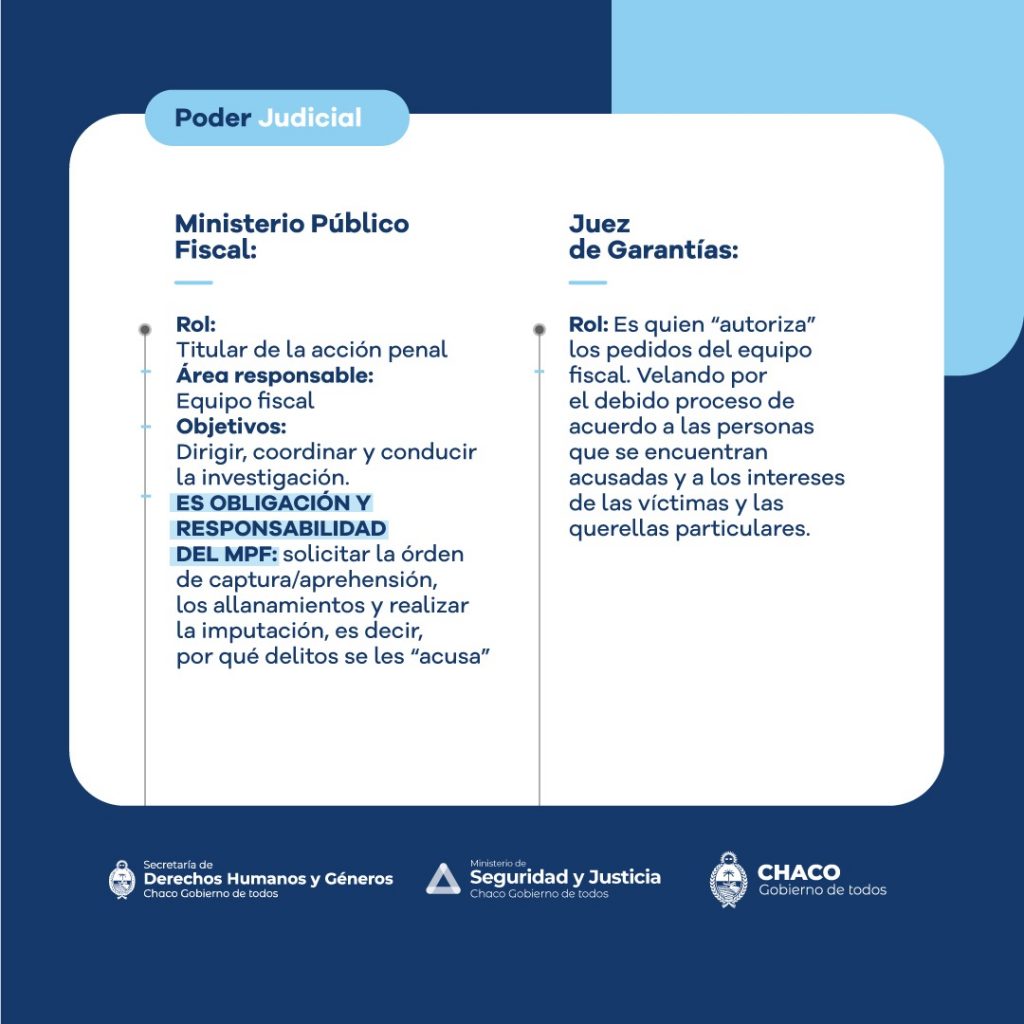 Poder Judicial

Ministerio Público Fiscal:

Rol:
Titular de la acción penal
Área responsable:
Equipo fiscal
Objetivos:
Dirigir, coordinar y conducir la investigación.
ES OBLIGACIÓN Y RESPONSABILIDAD DEL MPF: solicitar la órden de captura/aprehensión, los allanamientos y realizar la imputación, es decir, por qué delitos se les "acusa"

Juez de Garantías:

Rol: Es quien "autoriza" los pedidos del equipo fiscal. Velando por el debido proceso de acuerdo a las personas que se encuentran acusadas y a los intereses de las víctimas y las querellas particulares.

Secretaría de
Derechos Humanos y Géneros
Chaco Gobierno de todos

Ministerio de
Seguridad y Justicia
Chaco Gobierno de todos

CHACO
Gobierno de todos